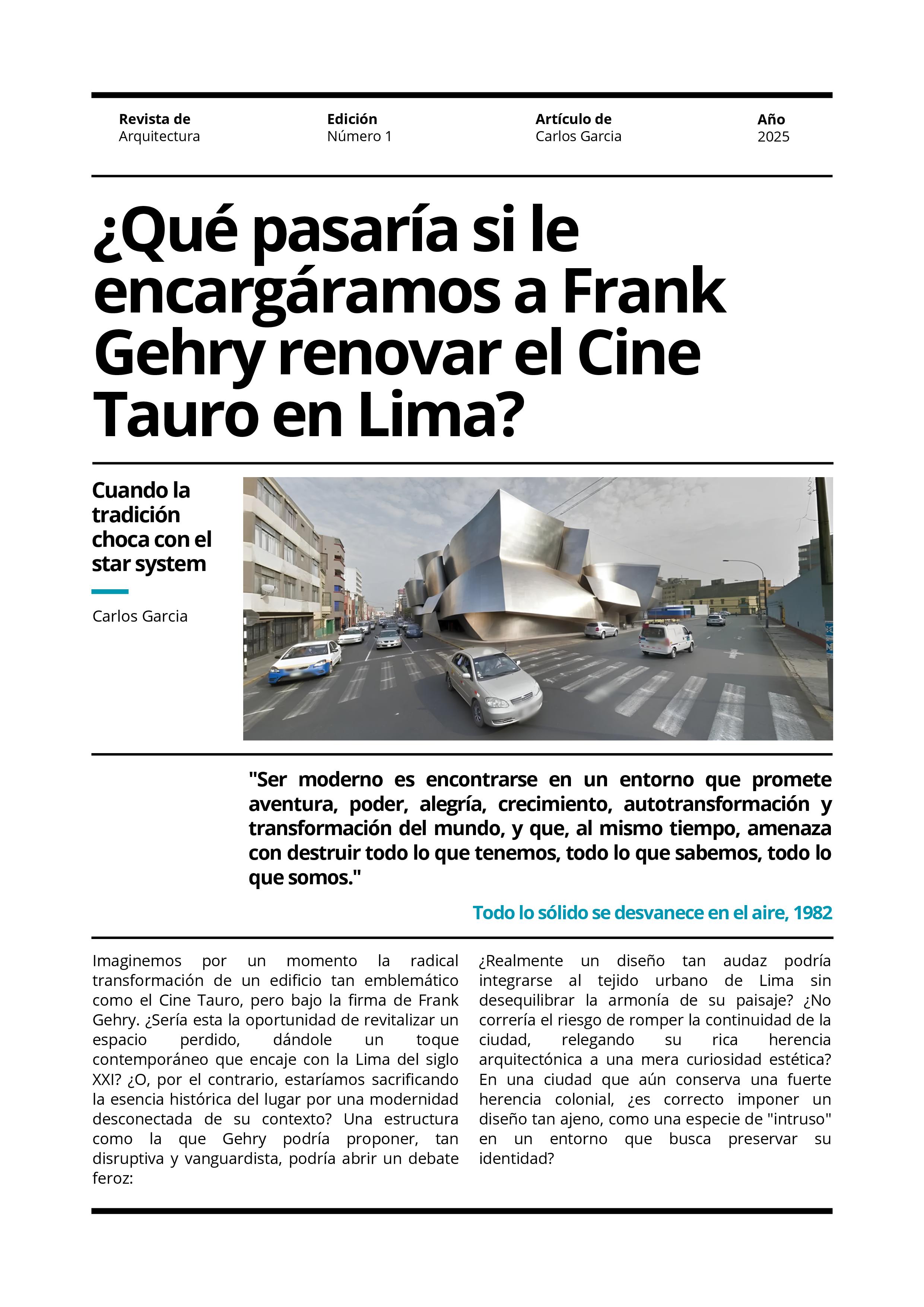 Revista de
Arquitectura

Edición
Número 1

Artículo de
Carlos Garcia

Año
2025

¿Qué pasaría si le encargáramos a Frank Gehry renovar el Cine Tauro en Lima?

Cuando la tradición choca con el star system

Carlos Garcia

"Ser moderno es encontrarse en un entorno que promete aventura, poder, alegría, crecimiento, autotransformación y transformación del mundo, y que, al mismo tiempo, amenaza con destruir todo lo que tenemos, todo lo que sabemos, todo lo que somos."

Todo lo sólido se desvanece en el aire, 1982

Imaginemos por un momento la radical transformación de un edificio tan emblemático como el Cine Tauro, pero bajo la firma de Frank Gehry. ¿Sería esta la oportunidad de revitalizar un espacio perdido, dándole un toque contemporáneo que encaje con la Lima del siglo XXI? ¿O, por el contrario, estaríamos sacrificando la esencia histórica del lugar por una modernidad desconectada de su contexto? Una estructura como la que Gehry podría proponer, tan disruptiva y vanguardista, podría abrir un debate feroz:

¿Realmente un diseño tan audaz podría integrarse al tejido urbano de Lima sin desequilibrar la armonía de su paisaje? ¿No correría el riesgo de romper la continuidad de la ciudad, relegando su rica herencia arquitectónica a una mera curiosidad estética? En una ciudad que aún conserva una fuerte herencia colonial, ¿es correcto imponer un diseño tan ajeno, como una especie de "intruso" en un entorno que busca preservar su identidad?